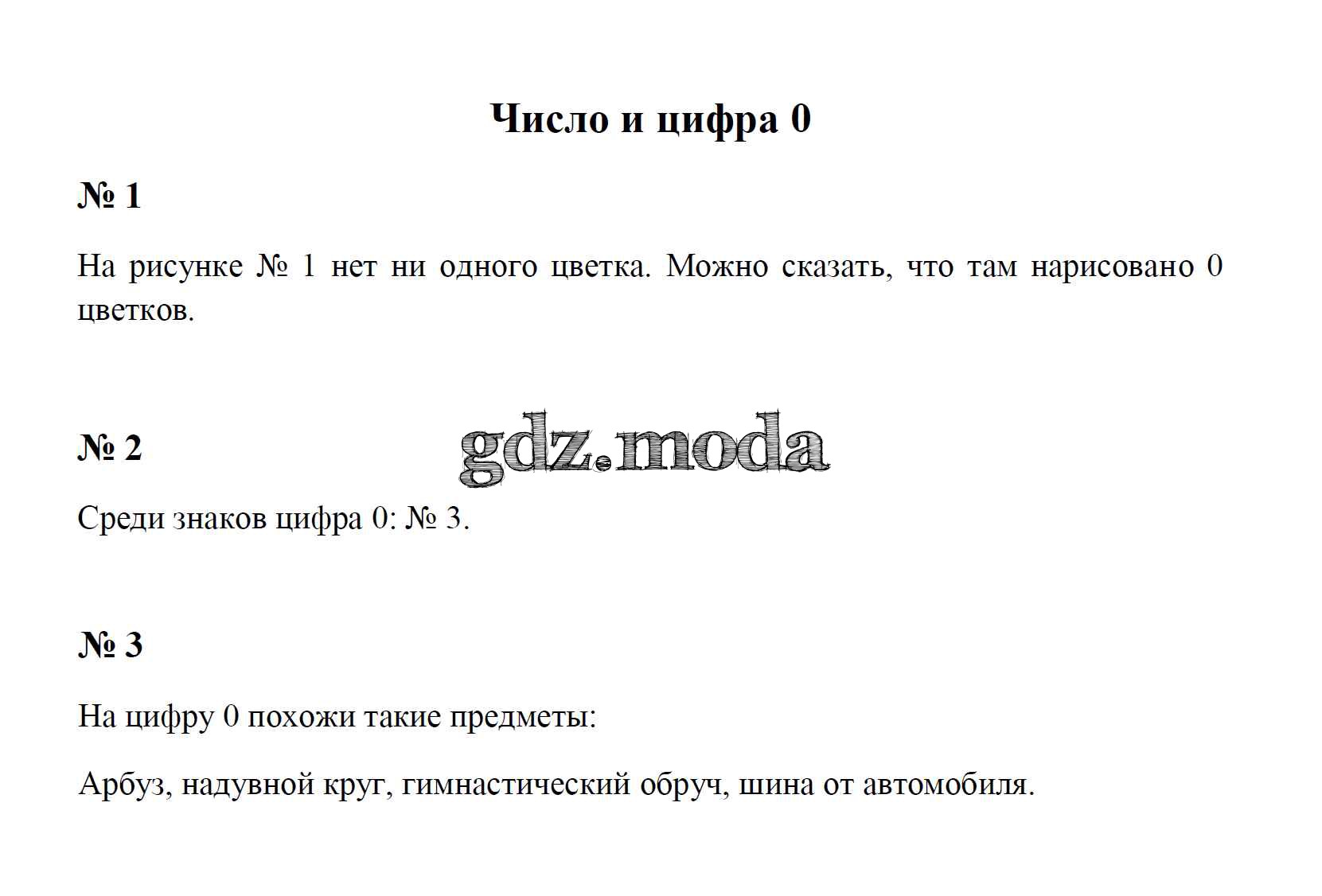 Число и цифра 0

№ 1

На рисунке № 1 нет ни одного цветка. Можно сказать, что там нарисовано 0 цветков.

№ 2

Среди знаков цифра 0: № 3.

№ 3

На цифру 0 похожи такие предметы:

Арбуз, надувной круг, гимнастический обруч, шина от автомобиля.

gdz.moda